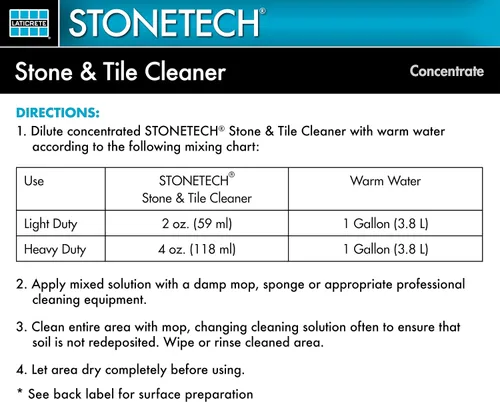 LATICRETE

STONETECH®

Stone & Tile Cleaner

Concentrate

DIRECTIONS:

1. Dilute concentrated STONETECH® Stone & Tile Cleaner with warm water according to the following mixing chart:

| Use | STONETECH® Stone & Tile Cleaner | Warm Water |
|---|---|---|
| Light Duty | 2 oz. (59 ml) | 1 Gallon (3.8 L) |
| Heavy Duty | 4 oz. (118 ml) | 1 Gallon (3.8 L) |

2. Apply mixed solution with a damp mop, sponge or appropriate professional cleaning equipment.

3. Clean entire area with mop, changing cleaning solution often to ensure that soil is not redeposited. Wipe or rinse cleaned area.

4. Let area dry completely before using.

* See back label for surface preparation